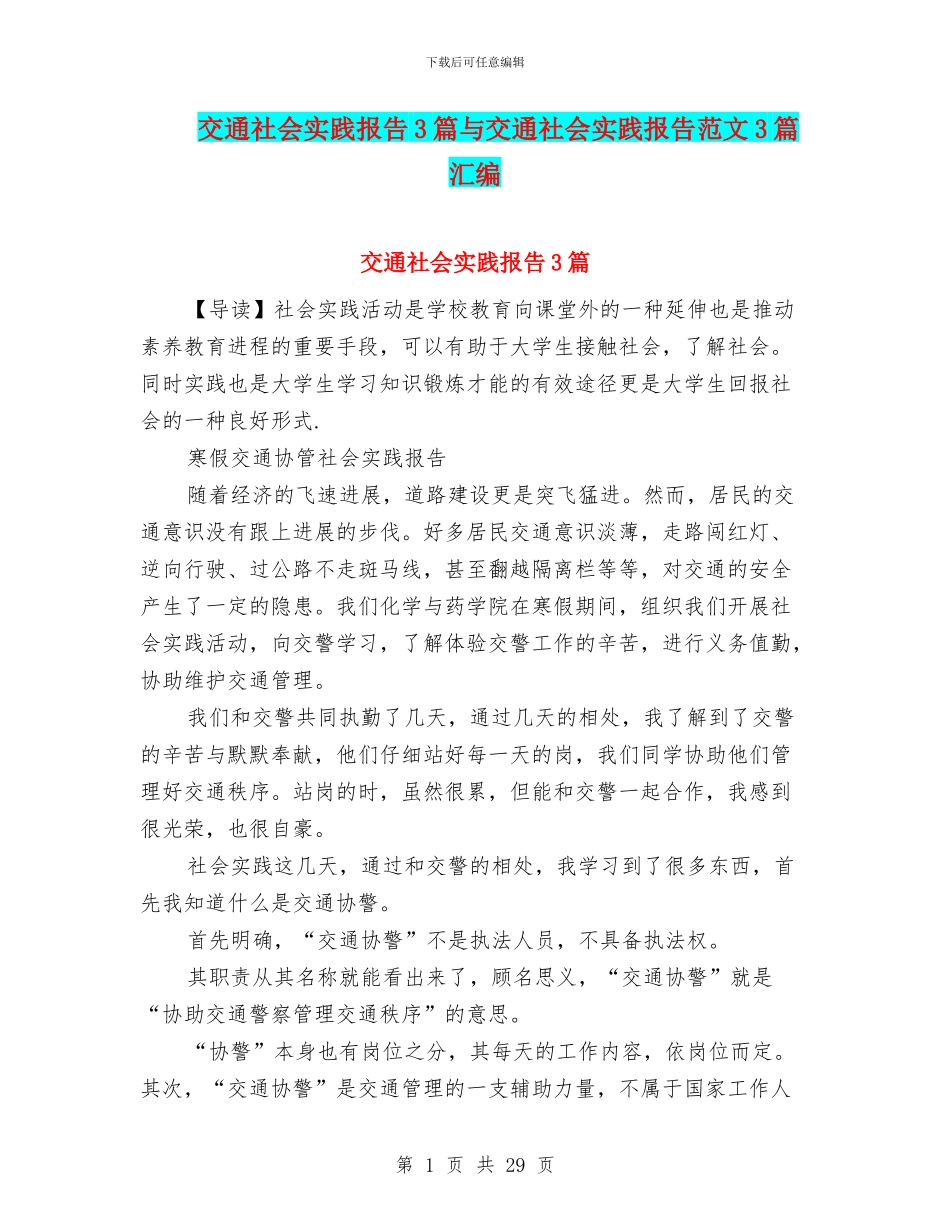 下载后可任意编辑

交通社会实践报告3篇与交通社会实践报告范文3篇汇编

交通社会实践报告3篇

【导读】社会实践活动是学校教育向课堂外的一种延伸也是推动素养教育进程的重要手段，可以有助于大学生接触社会，了解社会。同时实践也是大学生学习知识锻炼才能的有效途径更是大学生回报社会的一种良好形式.

寒假交通协管社会实践报告

随着经济的飞速进展，道路建设更是突飞猛进。然而，居民的交通意识没有跟上进展的步伐。好多居民交通意识淡薄，走路闯红灯、逆向行驶、过公路不走斑马线，甚至翻越隔离栏等等，对交通的安全产生了一定的隐患。我们化学与药学院在寒假期间，组织我们开展社会实践活动，向交警学习，了解体验交警工作的辛苦，进行义务值勤，协助维护交通管理。

我们和交警共同执勤了几天，通过几天的相处，我了解到了交警的辛苦与默默奉献，他们仔细站好每一天的岗，我们同学协助他们管理好交通秩序。站岗的时，虽然很累，但能和交警一起合作，我感到很光荣，也很自豪。

社会实践这几天，通过和交警的相处，我学习到了很多东西，首先我知道什么是交通协警。

首先明确，“交通协警”不是执法人员，不具备执法权。

其职责从其名称就能看出来了，顾名思义，“交通协警”就是“协助交通警察管理交通秩序”的意思。

“协警”本身也有岗位之分，其每天的工作内容，依岗位而定。其次，“交通协警”是交通管理的一支辅助力量，不属于国家工作人

第 1 页 共 29 页